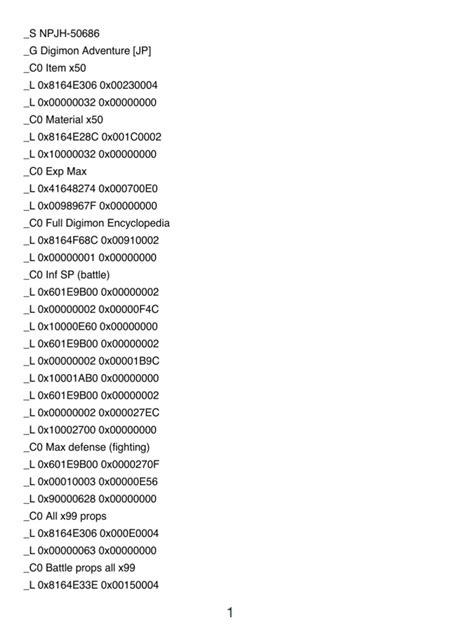 _S NPJH-50686
_G Digimon Adventure [JP]
_C0 Item x50
_L 0x8164E306 0x00230004
_L 0x00000032 0x00000000
_C0 Material x50
_L 0x8164E28C 0x001C0002
_L 0x10000032 0x00000000
_C0 Exp Max
_L 0x41648274 0x000700E0
_L 0x0098967F 0x00000000
_C0 Full Digimon Encyclopedia
_L 0x8164F68C 0x00910002
_L 0x00000001 0x00000000
_C0 Inf SP (battle)
_L 0x601E9B00 0x00000002
_L 0x00000002 0x00000F4C
_L 0x10000E60 0x00000000
_L 0x601E9B00 0x00000002
_L 0x00000002 0x00001B9C
_L 0x10001AB0 0x00000000
_L 0x601E9B00 0x00000002
_L 0x00000002 0x000027EC
_L 0x10002700 0x00000000
_C0 Max defense (fighting)
_L 0x601E9B00 0x0000270F
_L 0x00010003 0x00000E56
_L 0x90000628 0x00000000
_C0 All x99 props
_L 0x8164E306 0x000E0004
_L 0x00000063 0x00000000
_C0 Battle props all x99
_L 0x8164E33E 0x00150004

1